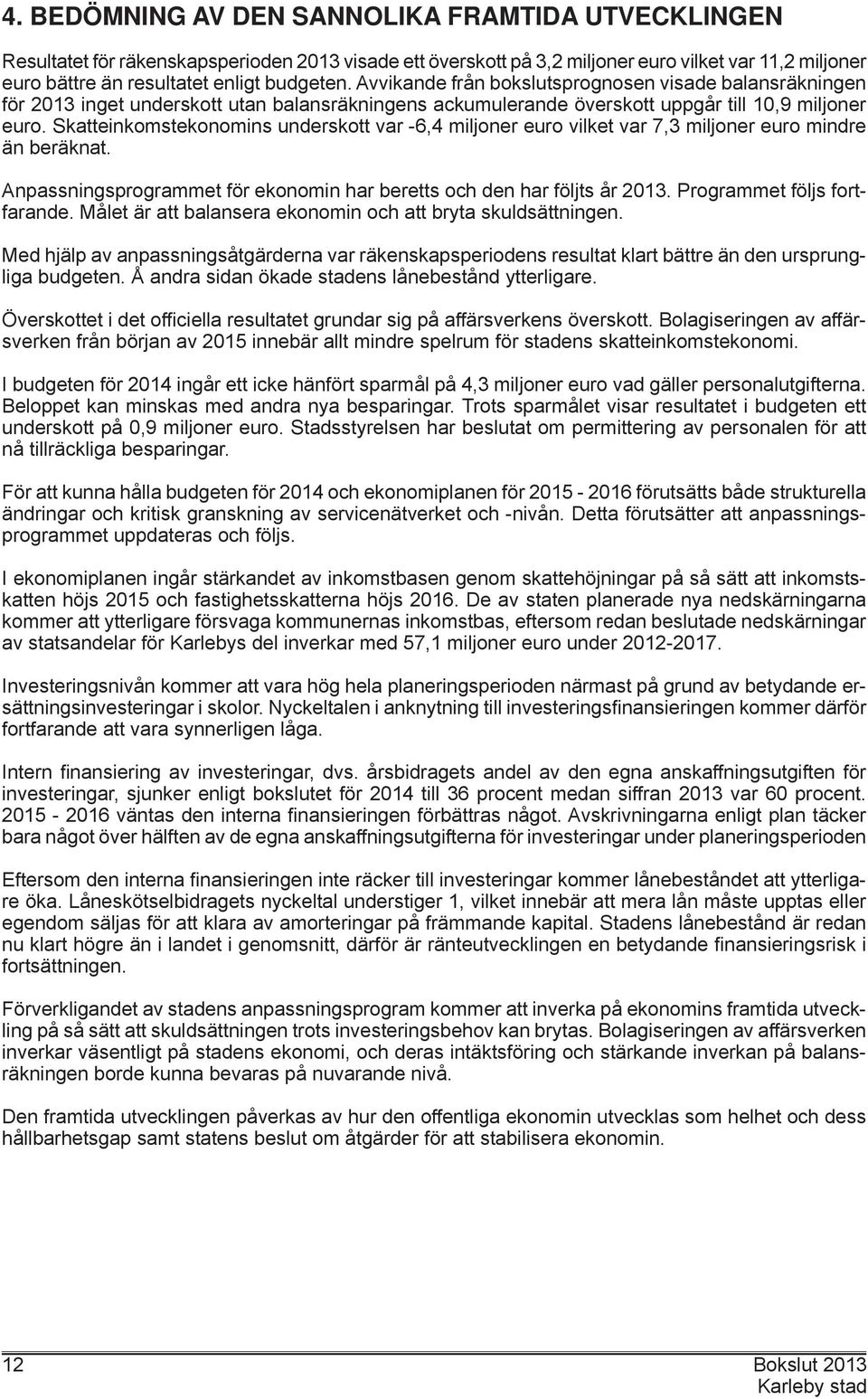 4. BEDÖMNING AV DEN SANNOLIKA FRAMTIDA UTVECKLINGEN

Resultatet för räkenskapsperioden 2013 visade ett överskott på 3,2 miljoner euro vilket var 11,2 miljoner euro bättre än resultatet enligt budgeten. Avvikande från bokslutsprognosen visade balansräkningen för 2013 inget underskott utan balansräkningens ackumulerande överskott uppgår till 10,9 miljoner euro. Skatteinkomstekonomins underskott var -6,4 miljoner euro vilket var 7,3 miljoner euro mindre än beräknat.

Anpassningsprogrammet för ekonomin har beretts och den har följts år 2013. Programmet följs fortfarande. Målet är att balansera ekonomin och att bryta skuldsättningen.

Med hjälp av anpassningsåtgärderna var räkenskapsperiodens resultat klart bättre än den ursprungliga budgeten. Å andra sidan ökade stadens lånebestånd ytterligare.

Överskottet i det officiella resultatet grundar sig på affärsverkens överskott. Bolagiseringen av affärsverken från början av 2015 innebär allt mindre spelrum för stadens skatteinkomstekonomi.

I budgeten för 2014 ingår ett icke hänfört sparmål på 4,3 miljoner euro vad gäller personalutgifterna. Beloppet kan minskas med andra nya besparingar. Trots sparmålet visar resultatet i budgeten ett underskott på 0,9 miljoner euro. Stadsstyrelsen har beslutat om permittering av personalen för att nå tillräckliga besparingar.

För att kunna hålla budgeten för 2014 och ekonomiplanen för 2015 - 2016 förutsätts både strukturella ändringar och kritisk granskning av servicenätverket och -nivån. Detta förutsätter att anpassningsprogrammet uppdateras och följs.

I ekonomiplanen ingår stärkandet av inkomstbasen genom skattehöjningar på så sätt att inkomstskatten höjs 2015 och fastighetsskatterna höjs 2016. De av staten planerade nya nedskärningarna kommer att ytterligare försvaga kommunernas inkomstbas, eftersom redan beslutade nedskärningar av statsandelar för Karlebys del inverkar med 57,1 miljoner euro under 2012-2017.

Investeringsnivån kommer att vara hög hela planeringsperioden närmast på grund av betydande ersättningsinvesteringar i skolor. Nyckeltalen i anknytning till investeringsfinansieringen kommer därför fortfarande att vara synnerligen låga.

Intern finansiering av investeringar, dvs. årsbidragets andel av den egna anskaffningsutgiften för investeringar, sjunker enligt bokslutet för 2014 till 36 procent medan siffran 2013 var 60 procent. 2015 - 2016 väntas den interna finansieringen förbättras något. Avskrivningarna enligt plan täcker bara något över hälften av de egna anskaffningsutgifterna för investeringar under planeringsperioden

Eftersom den interna finansieringen inte räcker till investeringar kommer lånebeståndet att ytterligare öka. Låneskötselbidragets nyckeltal understiger 1, vilket innebär att mera lån måste upptas eller egendom säljas för att klara av amorteringar på främmande kapital. Stadens lånebestånd är redan nu klart högre än i landet i genomsnitt, därför är ränteutvecklingen en betydande finansieringsrisk i fortsättningen.

Förverkligandet av stadens anpassningsprogram kommer att inverka på ekonomins framtida utveckling på så sätt att skuldsättningen trots investeringsbehov kan brytas. Bolagiseringen av affärsverken inverkar väsentligt på stadens ekonomi, och deras intäktsföring och stärkande inverkan på balansräkningen borde kunna bevaras på nuvarande nivå.

Den framtida utvecklingen påverkas av hur den offentliga ekonomin utvecklas som helhet och dess hållbarhetsgap samt statens beslut om åtgärder för att stabilisera ekonomin.

12

Bokslut 2013
Karleby stad